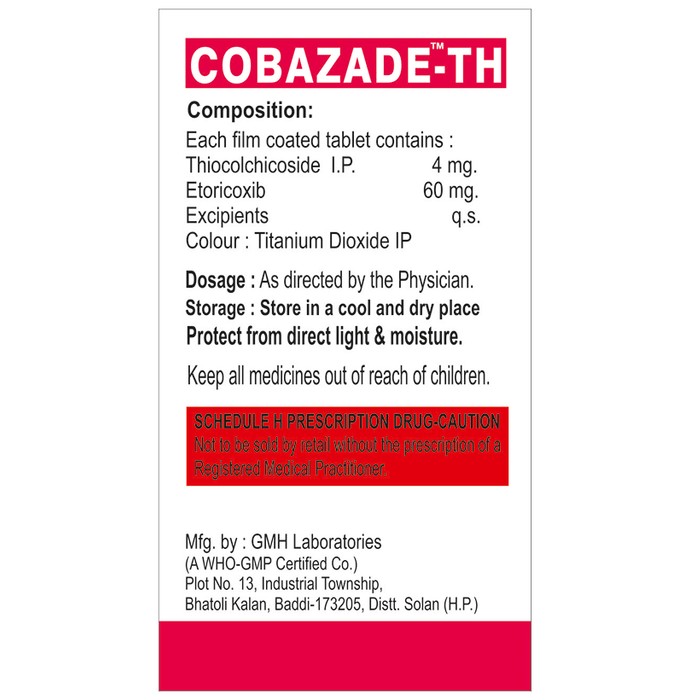 COBAZADE™-TH

Composition:

Each film coated tablet contains :
Thiocolchicoside I.P. 4 mg.
Etoricoxib 60 mg.
Excipients q.s.
Colour : Titanium Dioxide IP

Dosage : As directed by the Physician.
Storage : Store in a cool and dry place
Protect from direct light & moisture.

Keep all medicines out of reach of children.

SCHEDULE H PRESCRIPTION DRUG-CAUTION
Not to be sold by retail without the prescription of a Registered Medical Practitioner.

Mfg. by : GMH Laboratories
(A WHO-GMP Certified Co.)
Plot No. 13, Industrial Township,
Bhatoli Kalan, Baddi-173205, Distt. Solan (H.P.)